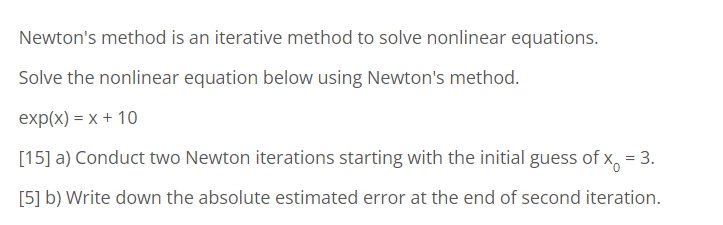 Newton's method is an iterative method to solve nonlinear equations.

Solve the nonlinear equation below using Newton's method.

$\exp(x) = x + 10$

[15] a) Conduct two Newton iterations starting with the initial guess of $x_0 = 3$.

[5] b) Write down the absolute estimated error at the end of second iteration.